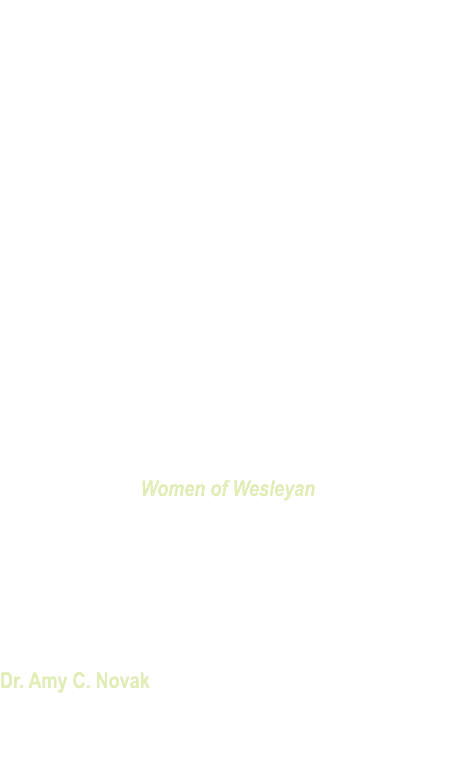 Women of Wesleyan

Dr. Amy C. Novak